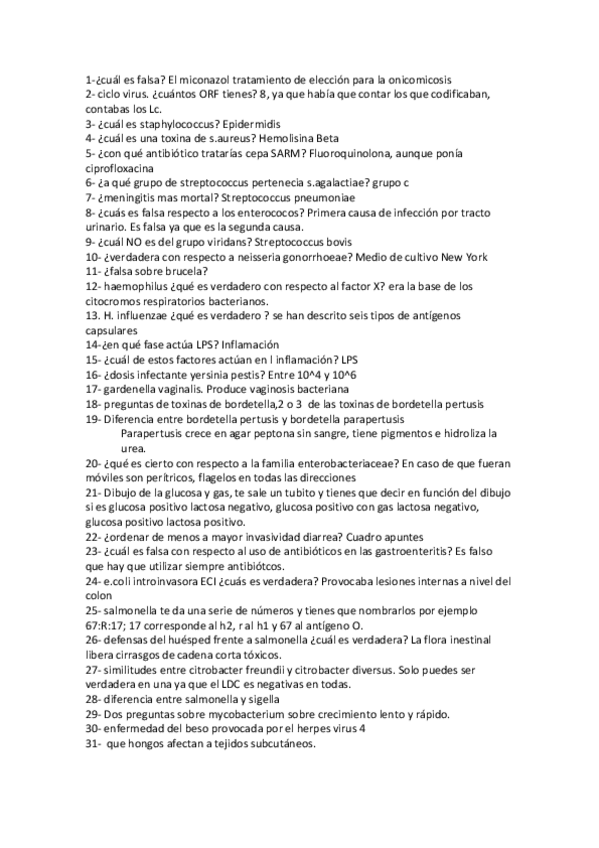 1-¿cuál es falsa? El miconazol tratamiento de elección para la onicomicosis
2- ciclo virus. ¿cuántos ORF tienes? 8, ya que había que contar los que codificaban, contabas los Lc.
3- ¿cuál es staphylococcus? Epidermidis
4- ¿cuál es una toxina de s.aureus? Hemolisina Beta
5- ¿con qué antibiótico tratarías cepa SARM? Fluoroquinolona, aunque ponía ciprofloxacina
6- ¿a qué grupo de streptococcus pertenecia s.agalactiae? grupo c
7- ¿meningitis mas mortal? Streptococcus pneumoniae
8- ¿cuás es falsa respecto a los enterococos? Primera causa de infección por tracto urinario. Es falsa ya que es la segunda causa.
9- ¿cuál NO es del grupo viridans? Streptococcus bovis
10- ¿verdadera con respecto a neisseria gonorrhoeae? Medio de cultivo New York
11- ¿falsa sobre brucela?
12- haemophilus ¿qué es verdadero con respecto al factor X? era la base de los citocromos respiratorios bacterianos.
13. H. influenzae ¿qué es verdadero ? se han descrito seis tipos de antígenos capsulares
14-¿en qué fase actúa LPS? Inflamación
15- ¿cuál de estos factores actúan en l inflamación? LPS
16- ¿dosis infectante yersinia pestis? Entre 10^4 y 10^6
17- gardenella vaginalis. Produce vaginosis bacteriana
18- preguntas de toxinas de bordetella,2 o 3 de las toxinas de bordetella pertusis
19- Diferencia entre bordetella pertusis y bordetella parapertusis
Parapertusis crece en agar peptona sin sangre, tiene pigmentos e hidroliza la urea.
20- ¿qué es cierto con respecto a la familia enterobacteriaceae? En caso de que fueran móviles son perítricos, flagelos en todas las direcciones
21- Dibujo de la glucosa y gas, te sale un tubito y tienes que decir en función del dibujo si es glucosa positivo lactosa negativo, glucosa positivo con gas lactosa negativo, glucosa positivo lactosa positivo.
22- ¿ordenar de menos a mayor invasividad diarrea? Cuadro apuntes
23- ¿cuál es falsa con respecto al uso de antibióticos en las gastroenteritis? Es falso que hay que utilizar siempre antibiótcos.
24- e.coli introinvasora ECI ¿cuás es verdadera? Provocaba lesiones internas a nivel del colon
25- salmonella te da una serie de números y tienes que nombrarlos por ejemplo 67:R:17; 17 corresponde al h2, r al h1 y 67 al antígeno O.
26- defensas del huésped frente a salmonella ¿cuál es verdadera? La flora inestinal libera cirrasgos de cadena corta tóxicos.
27- similitudes entre citrobacter freundii y citrobacter diversus. Solo puedes ser verdadera en una ya que el LDC es negativas en todas.
28- diferencia entre salmonella y sigella
29- Dos preguntas sobre mycobacterium sobre crecimiento lento y rápido.
30- enfermedad del beso provocada por el herpes virus 4
31- que hongos afectan a tejidos subcutáneos.